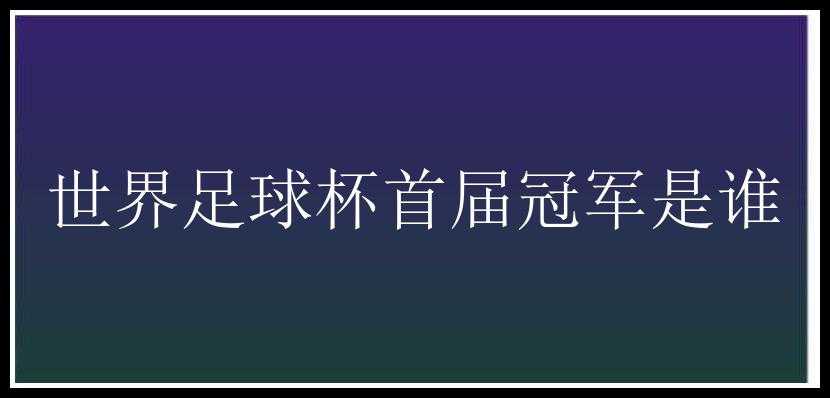 世界足球杯首届冠军是谁